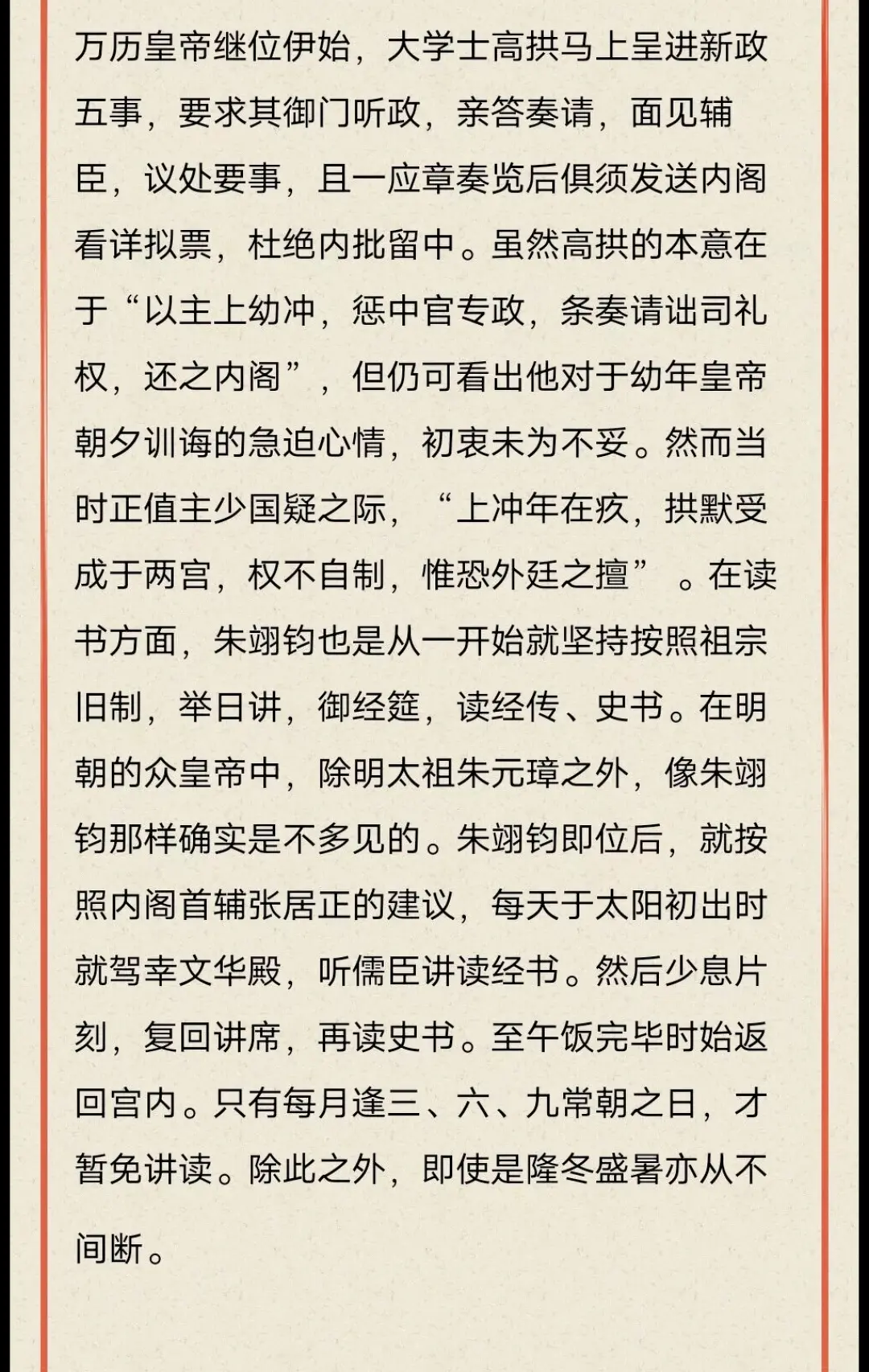 万历皇帝继位伊始，大学士高拱马上呈进新政五事，要求其御门听政，亲答奏请，面见辅臣，议处要事，且一应章奏览后俱须发送内阁看详拟票，杜绝内批留中。虽然高拱的本意在于“以主上幼冲，惩中官专政，条奏请诎司礼权，还之内阁”，但仍可看出他对于幼年皇帝朝夕训诲的急迫心情，初衷未为不妥。然而当时正值主少国疑之际，“上冲年在疚，拱默受成于两宫，权不自制，惟恐外廷之擅”。在读书方面，朱翊钧也是从一开始就坚持按照祖宗旧制，举日讲，御经筵，读经传、史书。在明朝的众皇帝中，除明太祖朱元璋之外，像朱翊钧那样确实是不多见的。朱翊钧即位后，就按照内阁首辅张居正的建议，每天于太阳初出时就驾幸文华殿，听儒臣讲读经书。然后少息片刻，复回讲席，再读史书。至午饭完毕时始返回宫内。只有每月逢三、六、九常朝之日，才暂免讲读。除此之外，即使是隆冬盛暑亦从不间断。